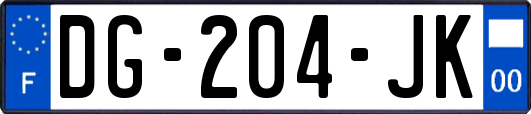 F
DG-204-JK
00